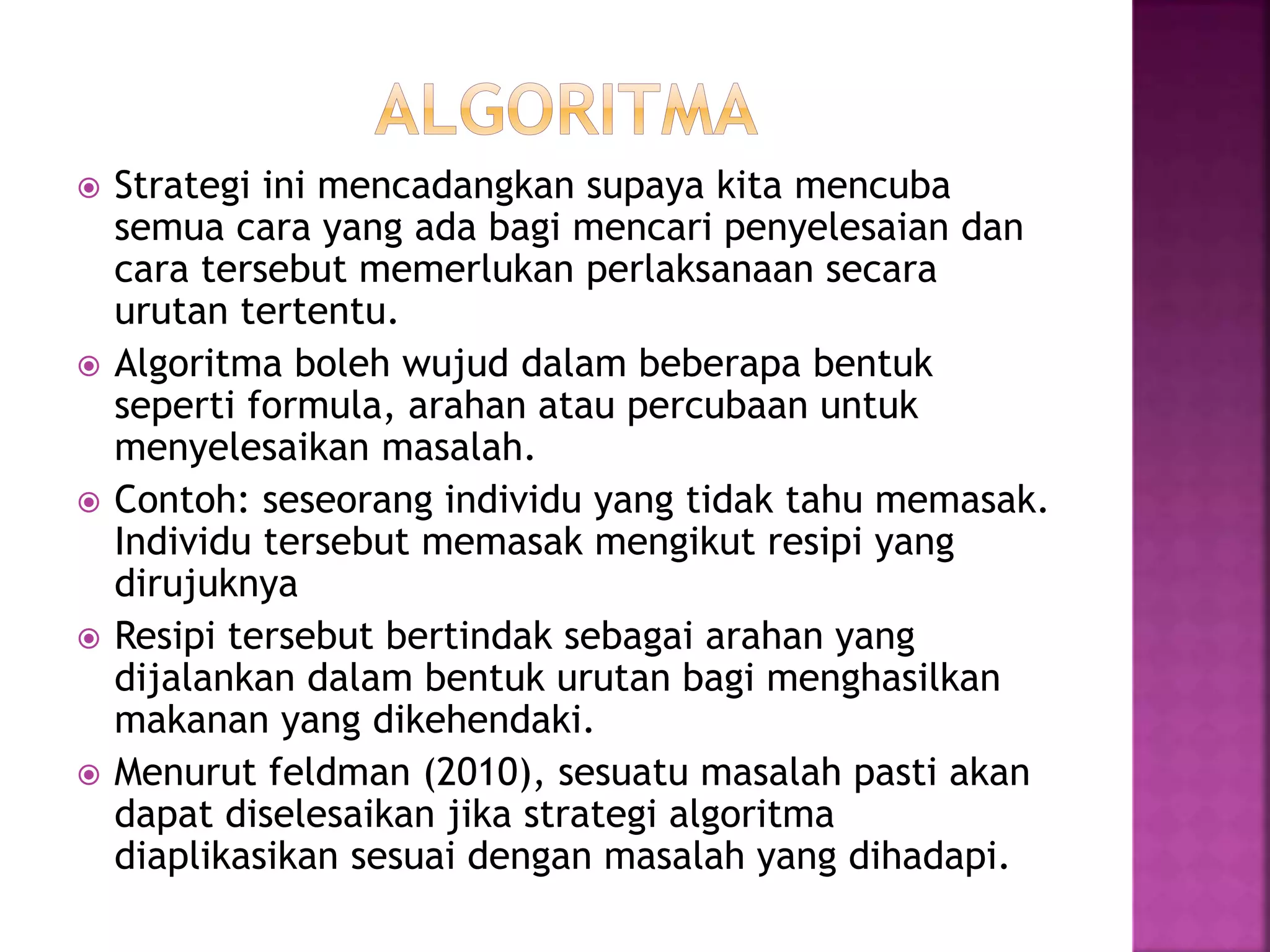 ALGORITMA

Strategi ini mencadangkan supaya kita mencuba semua cara yang ada bagi mencari penyelesaian dan cara tersebut memerlukan perlaksanaan secara urutan tertentu.

Algoritma boleh wujud dalam beberapa bentuk seperti formula, arahan atau percubaan untuk menyelesaikan masalah.

Contoh: seseorang individu yang tidak tahu memasak. Individu tersebut memasak mengikut resipi yang dirujuknya

Resipi tersebut bertindak sebagai arahan yang dijalankan dalam bentuk urutan bagi menghasilkan makanan yang dikehendaki.

Menurut feldman (2010), sesuatu masalah pasti akan dapat diselesaikan jika strategi algoritma diaplikasikan sesuai dengan masalah yang dihadapi.